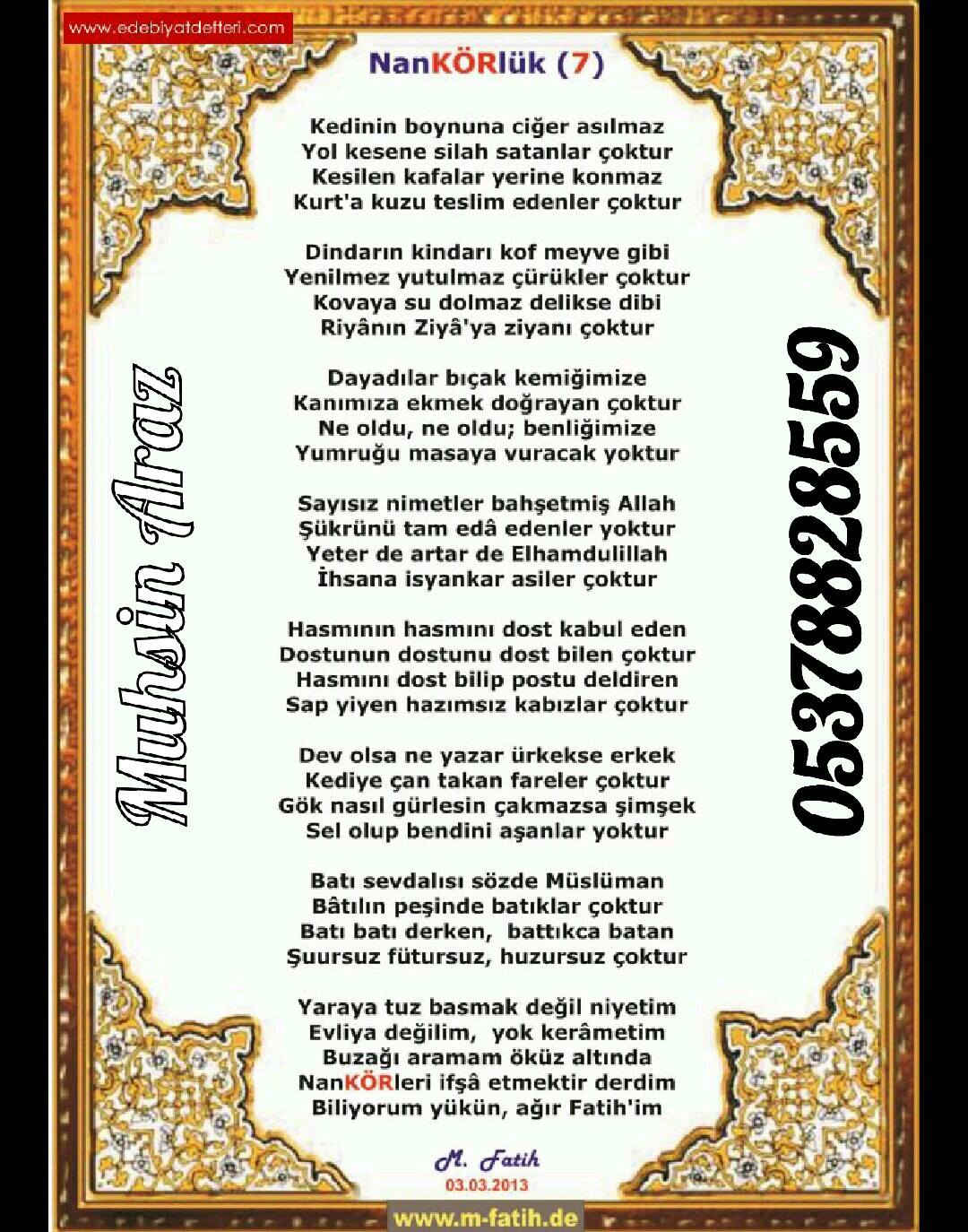 www.edebiyatdefteri.com

NanKÖRlük (7)

Kedinin boynuna ciğer asılmaz
Yol kesene silah satanlar çoktur
Kesilen kafalar yerine konmaz
Kurt'a kuzu teslim edenler çoktur

Dindarın kindarı kof meyve gibi
Yenilmez yutulmaz çürükler çoktur
Kovaya su dolmaz delikse dibi
Riyânın Ziyâ'ya ziyanı çoktur

Dayadılar bıçak kemiğimize
Kanımıza ekmek doğrayan çoktur
Ne oldu, ne oldu; benliğimize
Yumruğu masaya vuracak yoktur

Sayısız nimetler bahşetmiş Allah
Şükrünü tam edâ edenler yoktur
Yeter de artar de Elhamdulillah
İhsana isyankar asiler çoktur

Hasmının hasmını dost kabul eden
Dostunun dostunu dost bilen çoktur
Hasmını dost bilip postu deldiren
Sap yiyen hazımsız kabızlar çoktur

Dev olsa ne yazar ürkekse erkek
Kediye çan takan fareler çoktur
Gök nasıl gürlesin çakmazsa şimşek
Sel olup bendini aşanlar yoktur

Batı sevdalısı sözde Müslüman
Bâtılın peşinde batıklar çoktur
Batı batı derken, battıkca batan
Şuursuz fütursuz, huzursuz çoktur

Yaraya tuz basmak değil niyetim
Evliya değilim, yok kerâmetim
Buzağı aramam öküz altında
NanKÖRleri ifşâ etmektir derdim
Biliyorum yükün, ağır Fatih'im

M. Fatih
03.03.2013

www.m-fatih.de

Muhsin Araz

05378828559